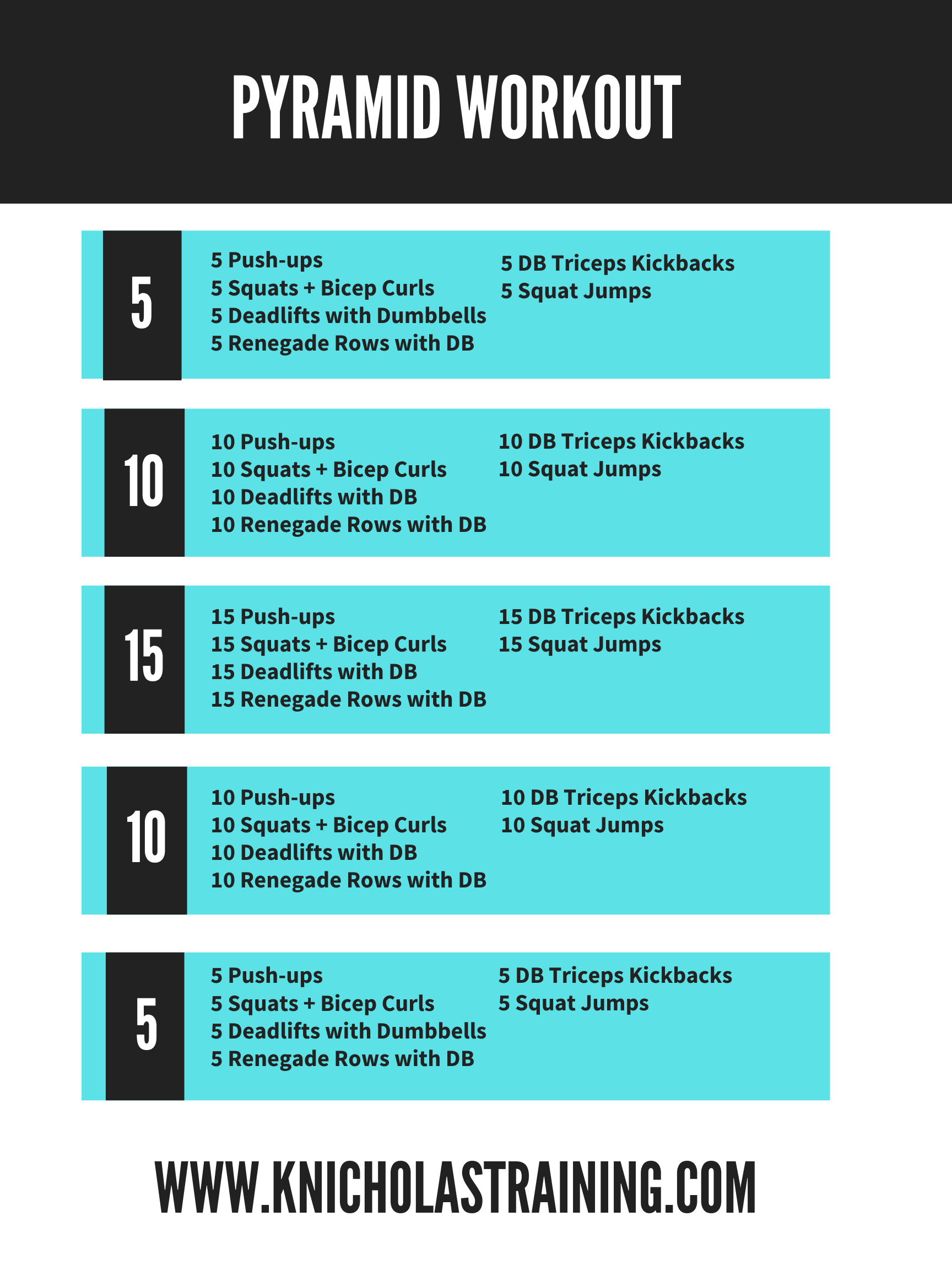 PYRAMID WORKOUT

5

5 Push-ups
5 Squats + Bicep Curls
5 Deadlifts with Dumbbells
5 Renegade Rows with DB

5 DB Triceps Kickbacks
5 Squat Jumps

10

10 Push-ups
10 Squats + Bicep Curls
10 Deadlifts with DB
10 Renegade Rows with DB

10 DB Triceps Kickbacks
10 Squat Jumps

15

15 Push-ups
15 Squats + Bicep Curls
15 Deadlifts with DB
15 Renegade Rows with DB

15 DB Triceps Kickbacks
15 Squat Jumps

10

10 Push-ups
10 Squats + Bicep Curls
10 Deadlifts with DB
10 Renegade Rows with DB

10 DB Triceps Kickbacks
10 Squat Jumps

5

5 Push-ups
5 Squats + Bicep Curls
5 Deadlifts with Dumbbells
5 Renegade Rows with DB

5 DB Triceps Kickbacks
5 Squat Jumps

WWW.KNICHOLASTRAINING.COM